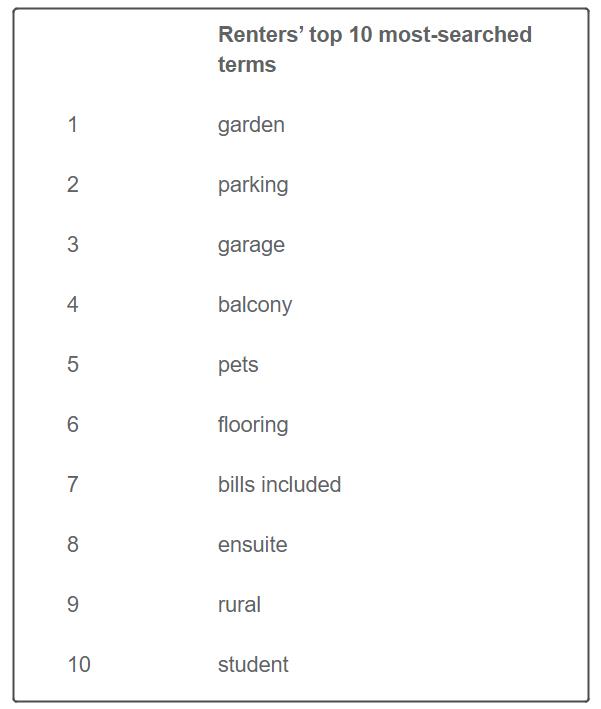 | | Renters’ top 10 most-searched terms |
|---|---|
| 1 | garden |
| 2 | parking |
| 3 | garage |
| 4 | balcony |
| 5 | pets |
| 6 | flooring |
| 7 | bills included |
| 8 | ensuite |
| 9 | rural |
| 10 | student |